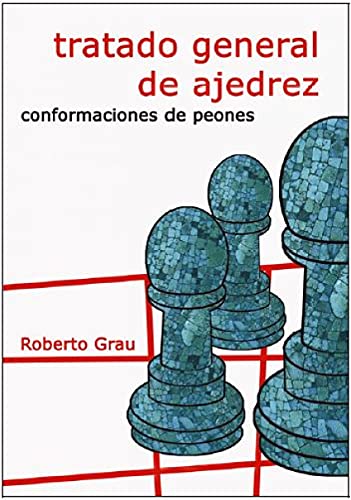 tratado general de ajedrez

conformaciones de peones

Roberto Grau